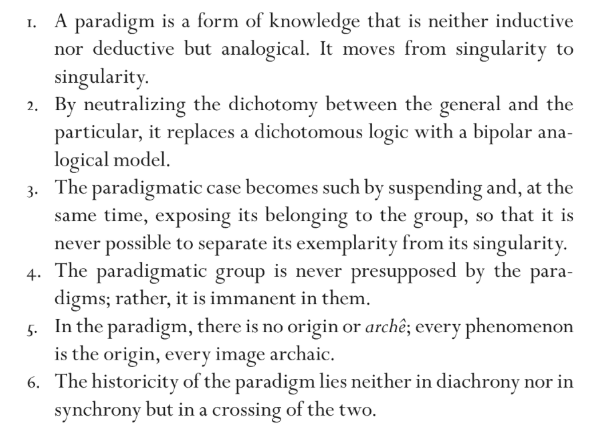 1. A paradigm is a form of knowledge that is neither inductive nor deductive but analogical. It moves from singularity to singularity.
2. By neutralizing the dichotomy between the general and the particular, it replaces a dichotomous logic with a bipolar analogical model.
3. The paradigmatic case becomes such by suspending and, at the same time, exposing its belonging to the group, so that it is never possible to separate its exemplarity from its singularity.
4. The paradigmatic group is never presupposed by the paradigms; rather, it is immanent in them.
5. In the paradigm, there is no origin or archê; every phenomenon is the origin, every image archaic.
6. The historicity of the paradigm lies neither in diachrony nor in synchrony but in a crossing of the two.